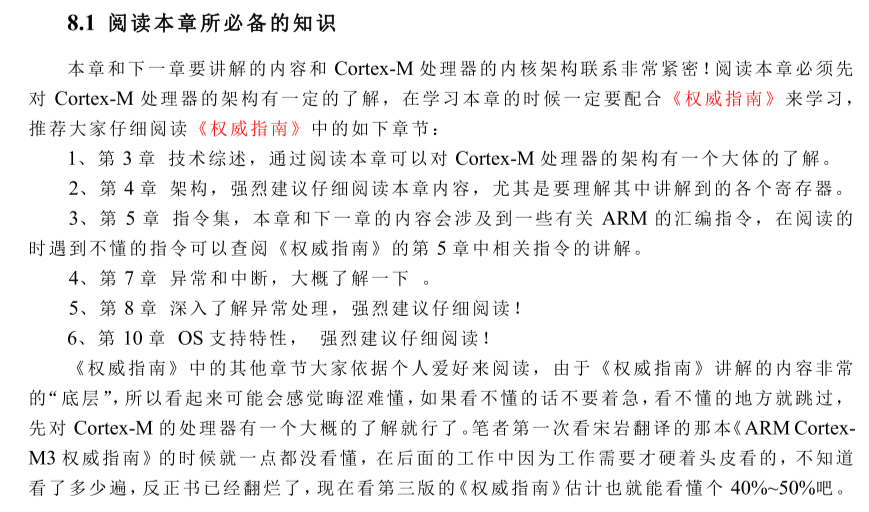 8.1 阅读本章所必备的知识

本章和下一章要讲解的内容和 Cortex-M 处理器的内核架构联系非常紧密！阅读本章必须先对 Cortex-M 处理器的架构有一定的了解，在学习本章的时候一定要配合《权威指南》来学习，推荐大家仔细阅读《权威指南》中的如下章节：

1、第 3 章 技术综述，通过阅读本章可以对 Cortex-M 处理器的架构有一个大体的了解。

2、第 4 章 架构，强烈建议仔细阅读本章内容，尤其是要理解其中讲解到的各个寄存器。

3、第 5 章 指令集，本章和下一章的内容会涉及到一些有关 ARM 的汇编指令，在阅读的时遇到不懂的指令可以查阅《权威指南》的第 5 章中相关指令的讲解。

4、第 7 章 异常和中断，大概了解一下 。

5、第 8 章 深入了解异常处理，强烈建议仔细阅读！

6、第 10 章 OS 支持特性， 强烈建议仔细阅读！

《权威指南》中的其他章节大家依据个人爱好来阅读，由于《权威指南》讲解的内容非常的“底层”，所以看起来可能会感觉晦涩难懂，如果看不懂的话不要着急，看不懂的地方就跳过，先对 Cortex-M 的处理器有一个大概的了解就行了。笔者第一次看宋岩翻译的那本《ARM Cortex-M3 权威指南》的时候就一点都没看懂，在后面的工作中因为工作需要才硬着头皮看的，不知道看了多少遍，反正书已经翻烂了，现在看第三版的《权威指南》估计也就能看懂个 40%~50%吧。